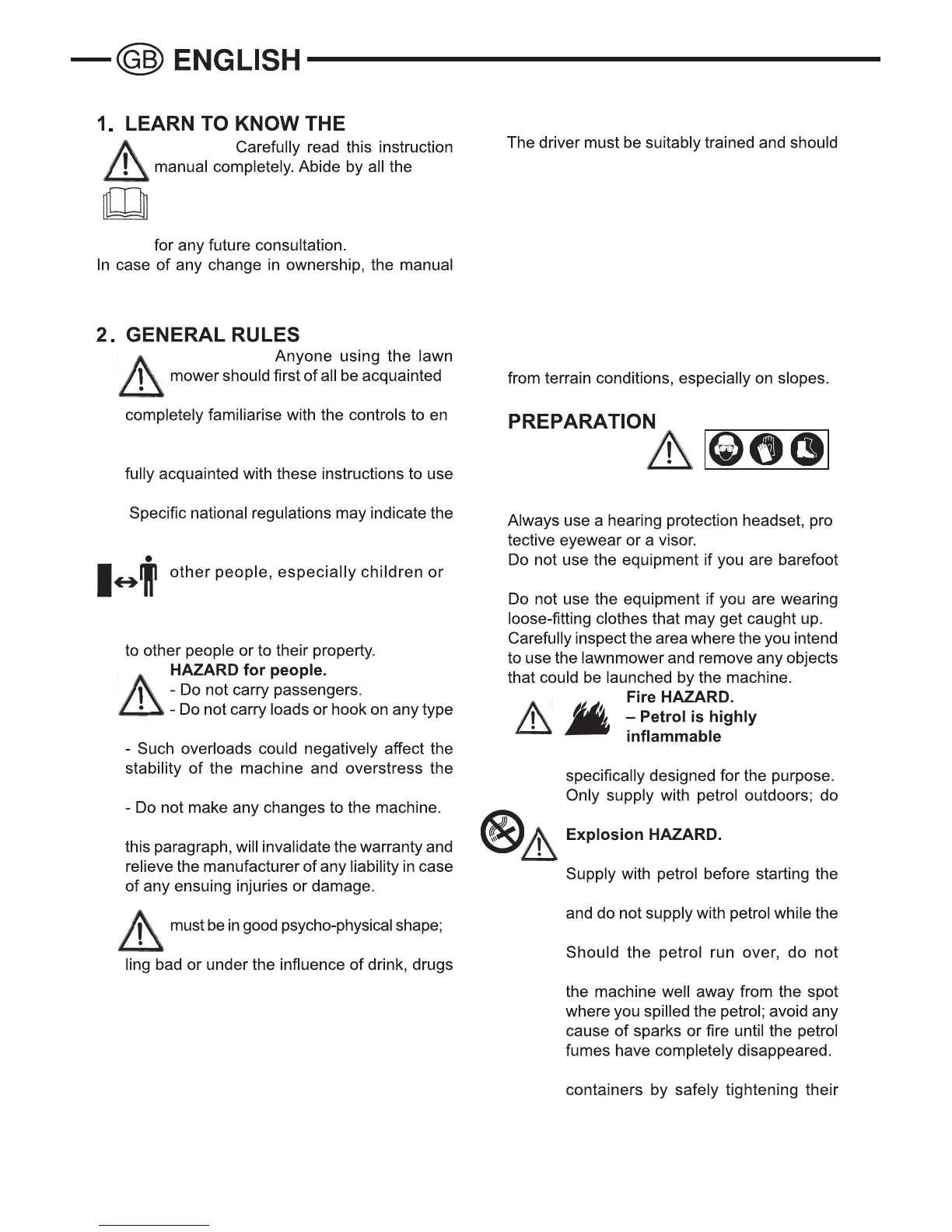 GB ENGLISH

1. LEARN TO KNOW THE

Carefully read this instruction manual completely. Abide by all the

for any future consultation.
In case of any change in ownership, the manual

2. GENERAL RULES

Anyone using the lawn mower should first of all be acquainted

completely familiarise with the controls to en

fully acquainted with these instructions to use

Specific national regulations may indicate the

other people, especially children or

to other people or to their property.

HAZARD for people.
- Do not carry passengers.
- Do not carry loads or hook on any type

- Such overloads could negatively affect the stability of the machine and overstress the

- Do not make any changes to the machine.

this paragraph, will invalidate the warranty and relieve the manufacturer of any liability in case of any ensuing injuries or damage.

must be in good psycho-physical shape;

ling bad or under the influence of drink, drugs

The driver must be suitably trained and should

from terrain conditions, especially on slopes.

PREPARATION

Always use a hearing protection headset, pro tective eyewear or a visor.
Do not use the equipment if you are barefoot

Do not use the equipment if you are wearing loose-fitting clothes that may get caught up.
Carefully inspect the area where the you intend to use the lawnmower and remove any objects that could be launched by the machine.

Fire HAZARD.
– Petrol is highly inflammable

specifically designed for the purpose.
Only supply with petrol outdoors; do

Explosion HAZARD.

Supply with petrol before starting the

and do not supply with petrol while the

Should the petrol run over, do not

the machine well away from the spot where you spilled the petrol; avoid any cause of sparks or fire until the petrol fumes have completely disappeared.

containers by safely tightening their